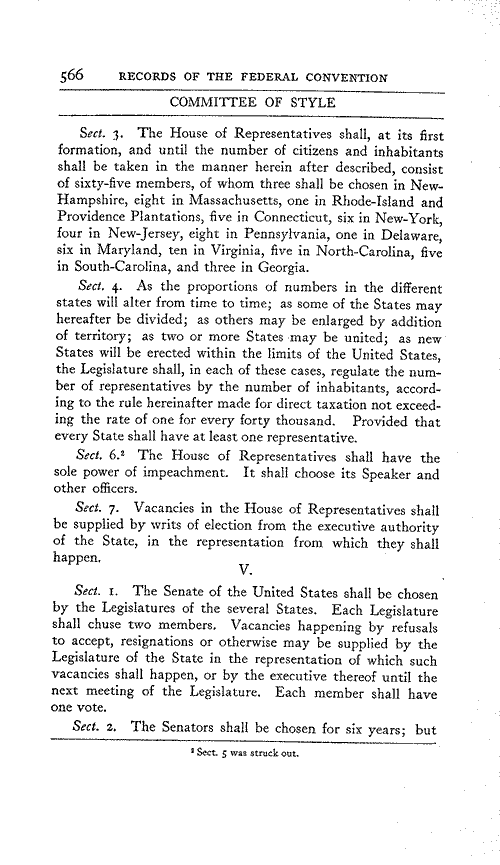 566 RECORDS OF THE FEDERAL CONVENTION

COMMITTEE OF STYLE

Sect. 3. The House of Representatives shall, at its first formation, and until the number of citizens and inhabitants shall be taken in the manner herein after described, consist of sixty-five members, of whom three shall be chosen in New-Hampshire, eight in Massachusetts, one in Rhode-Island and Providence Plantations, five in Connecticut, six in New-York, four in New-Jersey, eight in Pennsylvania, one in Delaware, six in Maryland, ten in Virginia, five in North-Carolina, five in South-Carolina, and three in Georgia.

Sect. 4. As the proportions of numbers in the different states will alter from time to time; as some of the States may hereafter be divided; as others may be enlarged by addition of territory; as two or more States may be united; as new States will be erected within the limits of the United States, the Legislature shall, in each of these cases, regulate the number of representatives by the number of inhabitants, according to the rule hereinafter made for direct taxation not exceeding the rate of one for every forty thousand. Provided that every State shall have at least one representative.

Sect. 6.$^2$ The House of Representatives shall have the sole power of impeachment. It shall choose its Speaker and other officers.

Sect. 7. Vacancies in the House of Representatives shall be supplied by writs of election from the executive authority of the State, in the representation from which they shall happen.

V.

Sect. 1. The Senate of the United States shall be chosen by the Legislatures of the several States. Each Legislature shall chuse two members. Vacancies happening by refusals to accept, resignations or otherwise may be supplied by the Legislature of the State in the representation of which such vacancies shall happen, or by the executive thereof until the next meeting of the Legislature. Each member shall have one vote.

Sect. 2. The Senators shall be chosen for six years; but

$^2$ Sect. 5 was struck out.